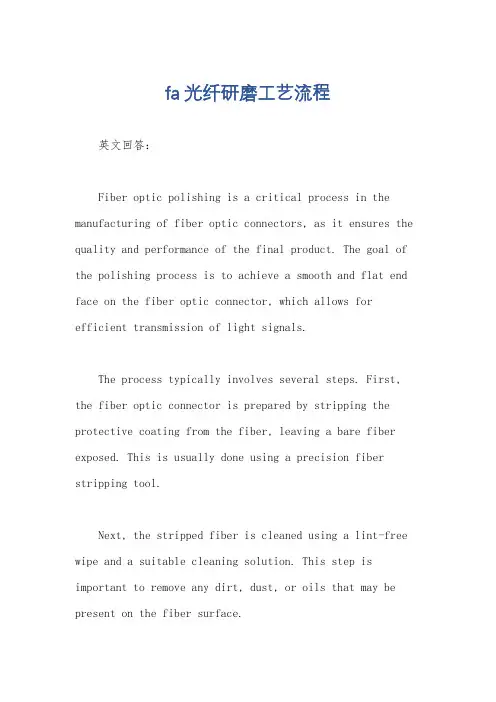 fa光纤研磨工艺流程

英文回答：

Fiber optic polishing is a critical process in the manufacturing of fiber optic connectors, as it ensures the quality and performance of the final product. The goal of the polishing process is to achieve a smooth and flat end face on the fiber optic connector, which allows for efficient transmission of light signals.

The process typically involves several steps. First, the fiber optic connector is prepared by stripping the protective coating from the fiber, leaving a bare fiber exposed. This is usually done using a precision fiber stripping tool.

Next, the stripped fiber is cleaned using a lint-free wipe and a suitable cleaning solution. This step is important to remove any dirt, dust, or oils that may be present on the fiber surface.